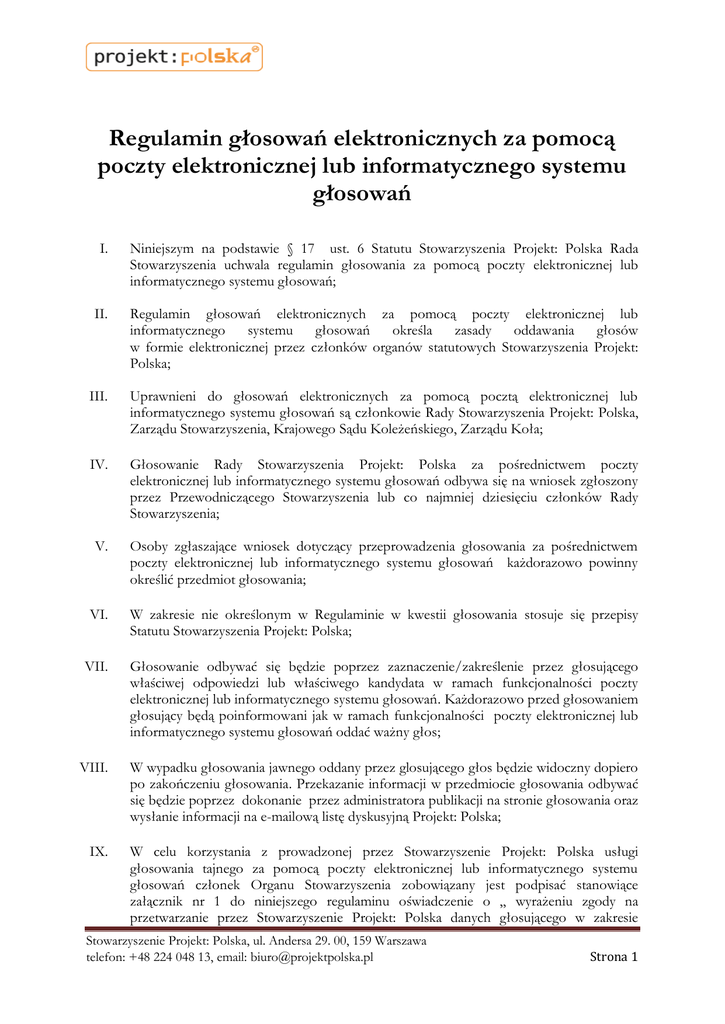 projekt:polska®

Regulamin głosowań elektronicznych za pomocą poczty elektronicznej lub informatycznego systemu głosowań

I. Niniejszym na podstawie § 17 ust. 6 Statutu Stowarzyszenia Projekt: Polska Rada Stowarzyszenia uchwala regulamin głosowania za pomocą poczty elektronicznej lub informatycznego systemu głosowań;

II. Regulamin głosowań elektronicznych za pomocą poczty elektronicznej lub informatycznego systemu głosowań określa zasady oddawania głosów w formie elektronicznej przez członków organów statutowych Stowarzyszenia Projekt: Polska;

III. Uprawnieni do głosowań elektronicznych za pomocą pocztą elektronicznej lub informatycznego systemu głosowań są członkowie Rady Stowarzyszenia Projekt: Polska, Zarządu Stowarzyszenia, Krajowego Sądu Koleżeńskiego, Zarządu Koła;

IV. Głosowanie Rady Stowarzyszenia Projekt: Polska za pośrednictwem poczty elektronicznej lub informatycznego systemu głosowań odbywa się na wniosek zgłoszony przez Przewodniczącego Stowarzyszenia lub co najmniej dziesięciu członków Rady Stowarzyszenia;

V. Osoby zgłaszające wniosek dotyczący przeprowadzenia głosowania za pośrednictwem poczty elektronicznej lub informatycznego systemu głosowań każdorazowo powinny określić przedmiot głosowania;

VI. W zakresie nie określonym w Regulaminie w kwestii głosowania stosuje się przepisy Statutu Stowarzyszenia Projekt: Polska;

VII. Głosowanie odbywać się będzie poprzez zaznaczenie/zakreślenie przez głosującego właściwej odpowiedzi lub właściwego kandydata w ramach funkcjonalności poczty elektronicznej lub informatycznego systemu głosowań. Każdorazowo przed głosowaniem głosujący będą poinformowani jak w ramach funkcjonalności poczty elektronicznej lub informatycznego systemu głosowań oddać ważny głos;

VIII. W wypadku głosowania jawnego oddany przez głosującego głos będzie widoczny dopiero po zakończeniu głosowania. Przekazanie informacji w przedmiocie głosowania odbywać się będzie poprzez dokonanie przez administratora publikacji na stronie głosowania oraz wysłanie informacji na e-mailową listę dyskusyjną Projekt: Polska;

IX. W celu korzystania z prowadzonej przez Stowarzyszenie Projekt: Polska usługi głosowania tajnego za pomocą poczty elektronicznej lub informatycznego systemu głosowań członek Organu Stowarzyszenia zobowiązany jest podpisać stanowiące załącznik nr 1 do niniejszego regulaminu oświadczenie o „ wyrażeniu zgody na przetwarzanie przez Stowarzyszenie Projekt: Polska danych głosującego w zakresie

Stowarzyszenie Projekt: Polska, ul. Andersa 29. 00, 159 Warszawa
telefon: +48 224 048 13, email: biuro@projektpolska.pl
Strona 1